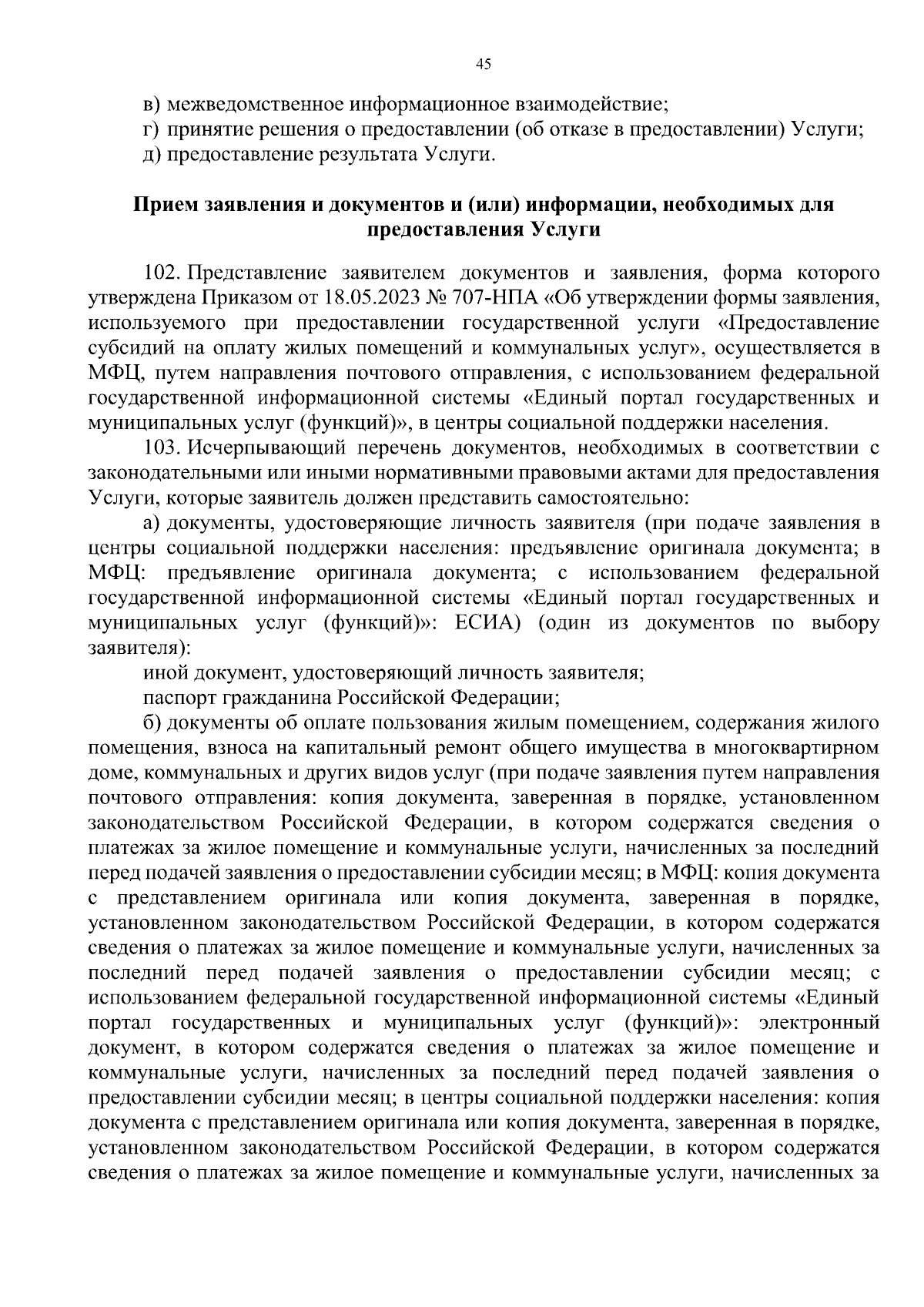 45

в) межведомственное информационное взаимодействие;
г) принятие решения о предоставлении (об отказе в предоставлении) Услуги;
д) предоставление результата Услуги.

Прием заявления и документов и (или) информации, необходимых для предоставления Услуги

102. Представление заявителем документов и заявления, форма которого утверждена Приказом от 18.05.2023 № 707-НПА «Об утверждении формы заявления, используемого при предоставлении государственной услуги «Предоставление субсидий на оплату жилых помещений и коммунальных услуг», осуществляется в МФЦ, путем направления почтового отправления, с использованием федеральной государственной информационной системы «Единый портал государственных и муниципальных услуг (функций)», в центры социальной поддержки населения.

103. Исчерпывающий перечень документов, необходимых в соответствии с законодательными или иными нормативными правовыми актами для предоставления Услуги, которые заявитель должен представить самостоятельно:

а) документы, удостоверяющие личность заявителя (при подаче заявления в центры социальной поддержки населения: предъявление оригинала документа; в МФЦ: предъявление оригинала документа; с использованием федеральной государственной информационной системы «Единый портал государственных и муниципальных услуг (функций)»: ЕСИА) (один из документов по выбору заявителя):

иной документ, удостоверяющий личность заявителя;

паспорт гражданина Российской Федерации;

б) документы об оплате пользования жилым помещением, содержания жилого помещения, взноса на капитальный ремонт общего имущества в многоквартирном доме, коммунальных и других видов услуг (при подаче заявления путем направления почтового отправления: копия документа, заверенная в порядке, установленном законодательством Российской Федерации, в котором содержатся сведения о платежах за жилое помещение и коммунальные услуги, начисленных за последний перед подачей заявления о предоставлении субсидии месяц; в МФЦ: копия документа с представлением оригинала или копия документа, заверенная в порядке, установленном законодательством Российской Федерации, в котором содержатся сведения о платежах за жилое помещение и коммунальные услуги, начисленных за последний перед подачей заявления о предоставлении субсидии месяц; с использованием федеральной государственной информационной системы «Единый портал государственных и муниципальных услуг (функций)»: электронный документ, в котором содержатся сведения о платежах за жилое помещение и коммунальные услуги, начисленных за последний перед подачей заявления о предоставлении субсидии месяц; в центры социальной поддержки населения: копия документа с представлением оригинала или копия документа, заверенная в порядке, установленном законодательством Российской Федерации, в котором содержатся сведения о платежах за жилое помещение и коммунальные услуги, начисленных за